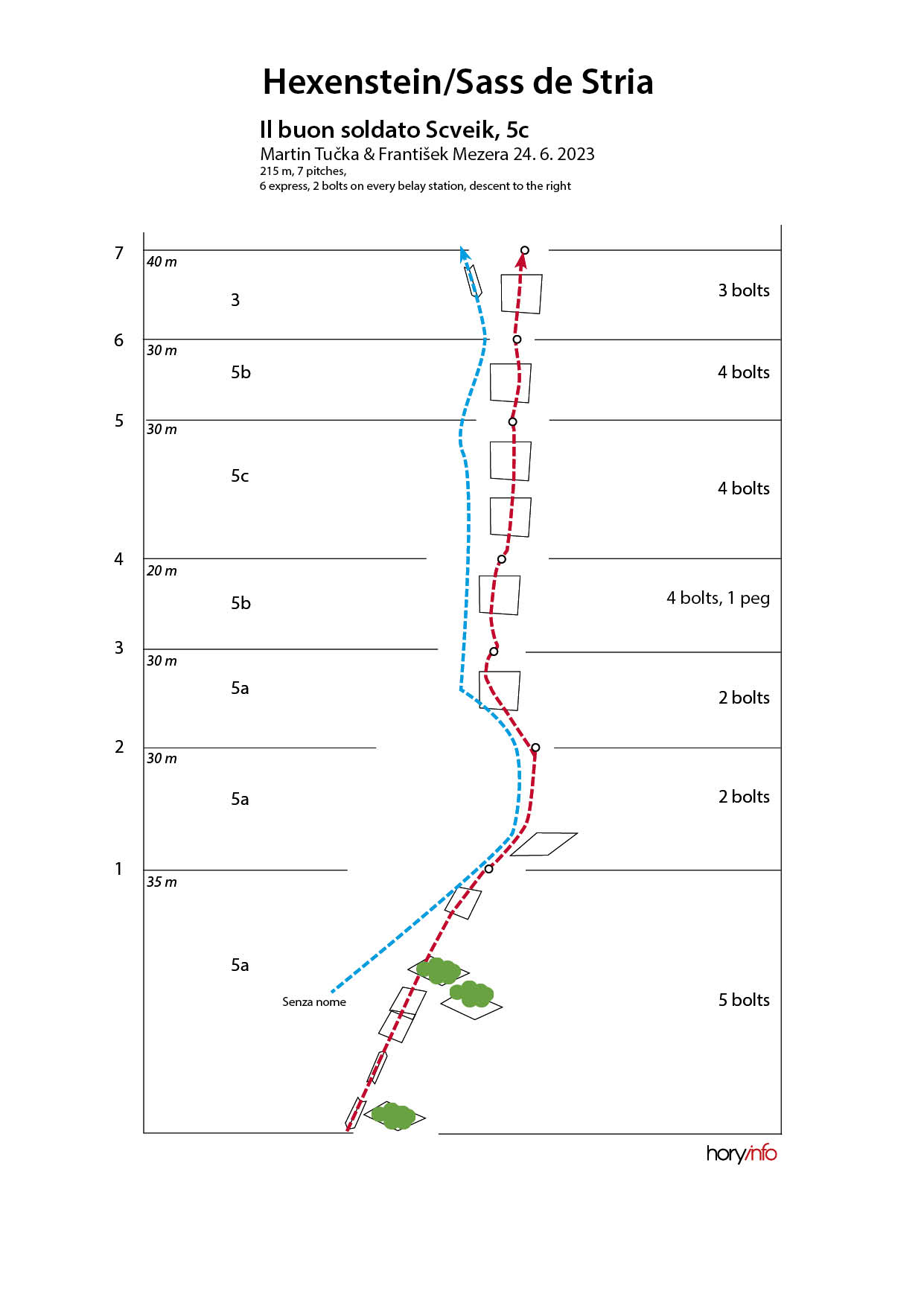 Hexenstein/Sass de Stria

Il buon soldato Scveik, 5c
Martin Tučka & František Mezera 24. 6. 2023
215 m, 7 pitches,
6 express, 2 bolts on every belay station, descent to the right

7
40 m
3
3 bolts

6
30 m
5b
4 bolts

5
30 m
5c
4 bolts

4
20 m
5b
4 bolts, 1 peg

3
30 m
5a
2 bolts

2
30 m
5a
2 bolts

1
35 m
5a
Senza nome
5 bolts

hory/info